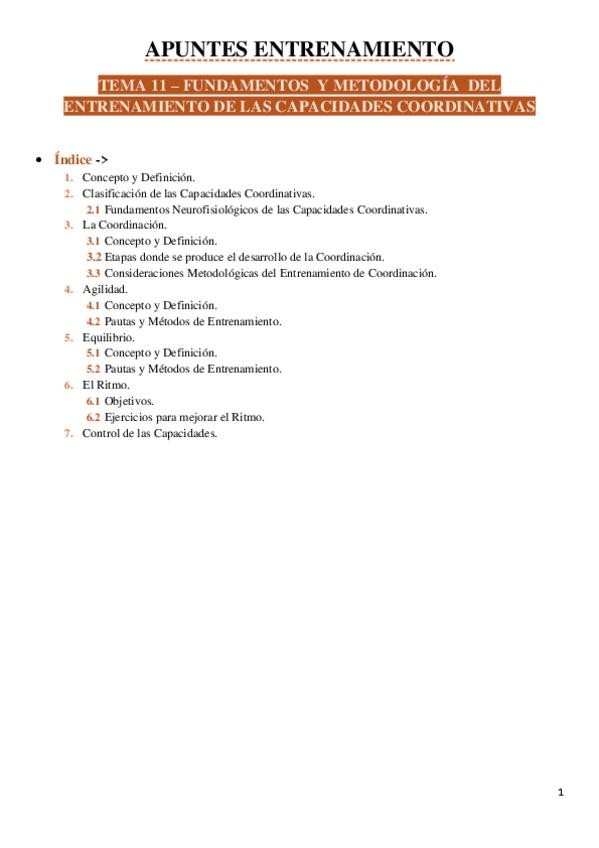 APUNTES ENTRENAMIENTO

TEMA 11 – FUNDAMENTOS Y METODOLOGÍA DEL ENTRENAMIENTO DE LAS CAPACIDADES COORDINATIVAS

• Índice ->
1. Concepto y Definición.
2. Clasificación de las Capacidades Coordinativas.
2.1 Fundamentos Neurofisiológicos de las Capacidades Coordinativas.
3. La Coordinación.
3.1 Concepto y Definición.
3.2 Etapas donde se produce el desarrollo de la Coordinación.
3.3 Consideraciones Metodológicas del Entrenamiento de Coordinación.
4. Agilidad.
4.1 Concepto y Definición.
4.2 Pautas y Métodos de Entrenamiento.
5. Equilibrio.
5.1 Concepto y Definición.
5.2 Pautas y Métodos de Entrenamiento.
6. El Ritmo.
6.1 Objetivos.
6.2 Ejercicios para mejorar el Ritmo.
7. Control de las Capacidades.

1